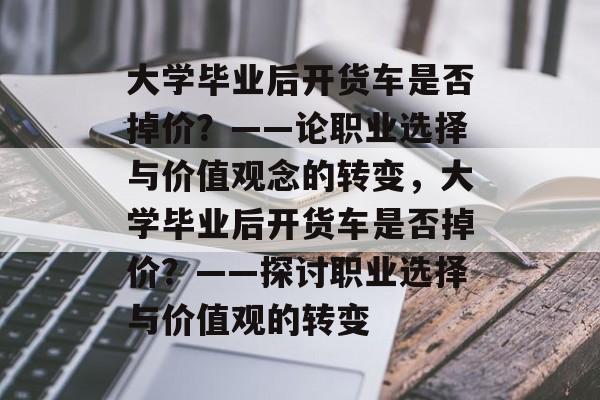 大学毕业后开货车是否掉价？——论职业选择与价值观念的转变，大学毕业后开货车是否掉价？——探讨职业选择与价值观的转变